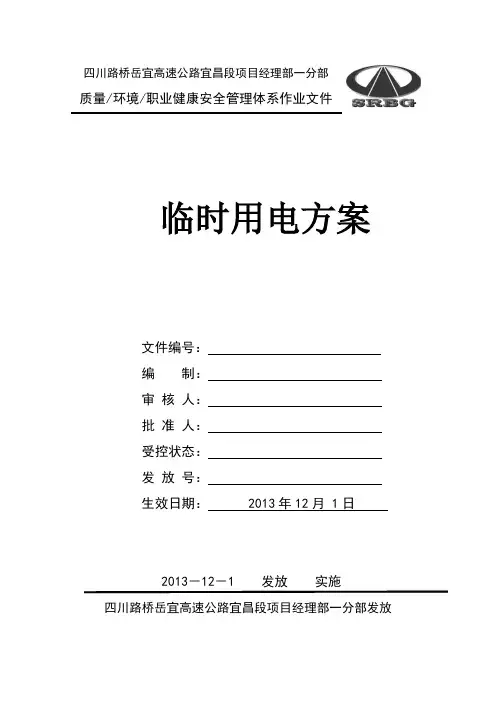 四川路桥岳宜高速公路宜昌段项目经理部一分部

质量/环境/职业健康安全管理体系作业文件

SRBG

临时用电方案

文件编号：

编　　制：

审 核 人：

批 准 人：

受控状态：

发 放 号：

生效日期： 2013 年 12 月 1 日

2013－12－1　发放　实施

四川路桥岳宜高速公路宜昌段项目经理部一分部发放